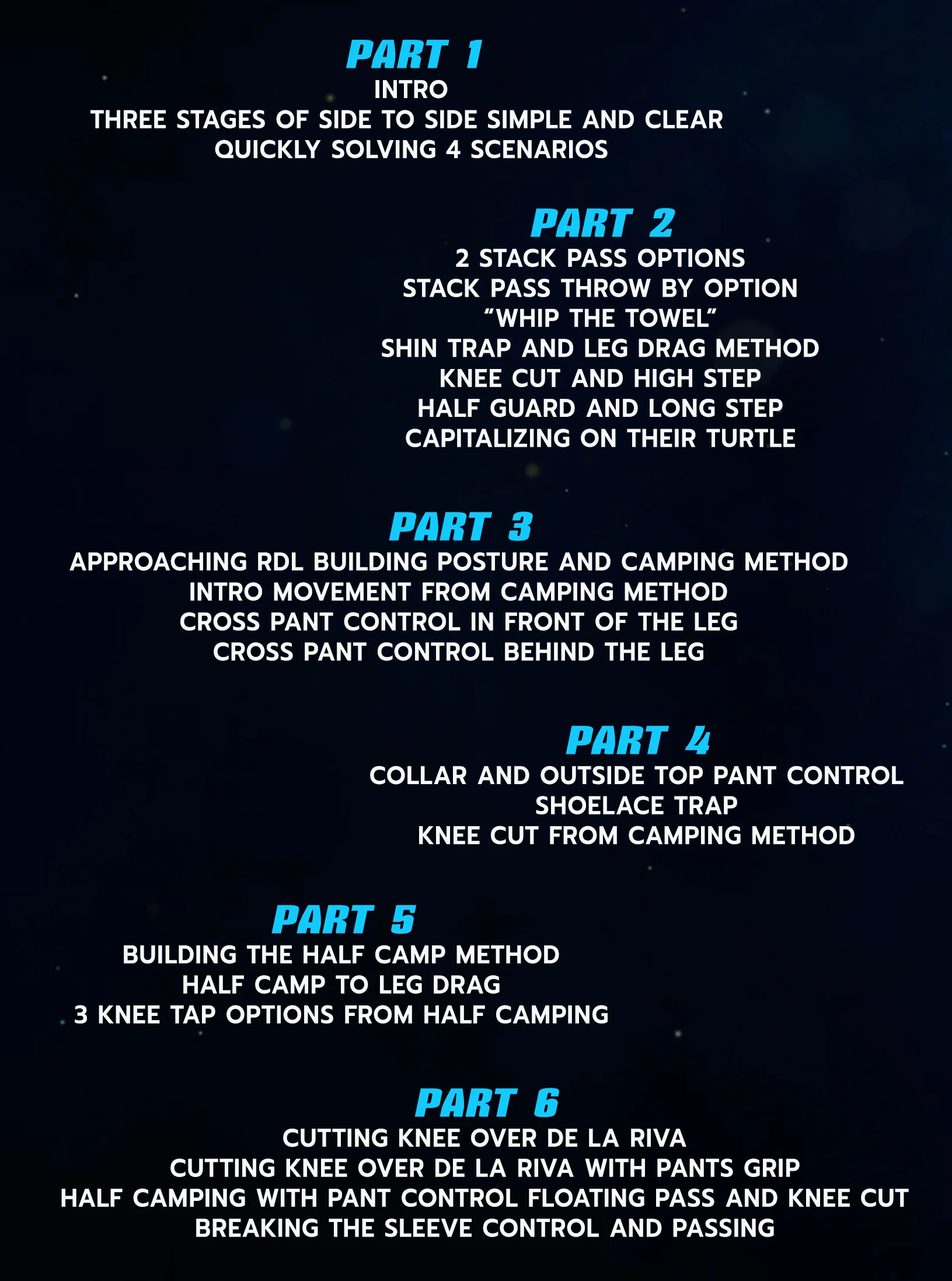 PART 1
INTRO
THREE STAGES OF SIDE TO SIDE SIMPLE AND CLEAR
QUICKLY SOLVING 4 SCENARIOS

PART 2
2 STACK PASS OPTIONS
STACK PASS THROW BY OPTION
"WHIP THE TOWEL"
SHIN TRAP AND LEG DRAG METHOD
KNEE CUT AND HIGH STEP
HALF GUARD AND LONG STEP
CAPITALIZING ON THEIR TURTLE

PART 3
APPROACHING RDL BUILDING POSTURE AND CAMPING METHOD
INTRO MOVEMENT FROM CAMPING METHOD
CROSS PANT CONTROL IN FRONT OF THE LEG
CROSS PANT CONTROL BEHIND THE LEG

PART 4
COLLAR AND OUTSIDE TOP PANT CONTROL
SHOELACE TRAP
KNEE CUT FROM CAMPING METHOD

PART 5
BUILDING THE HALF CAMP METHOD
HALF CAMP TO LEG DRAG
3 KNEE TAP OPTIONS FROM HALF CAMPING

PART 6
CUTTING KNEE OVER DE LA RIVA
CUTTING KNEE OVER DE LA RIVA WITH PANTS GRIP
HALF CAMPING WITH PANT CONTROL FLOATING PASS AND KNEE CUT
BREAKING THE SLEEVE CONTROL AND PASSING